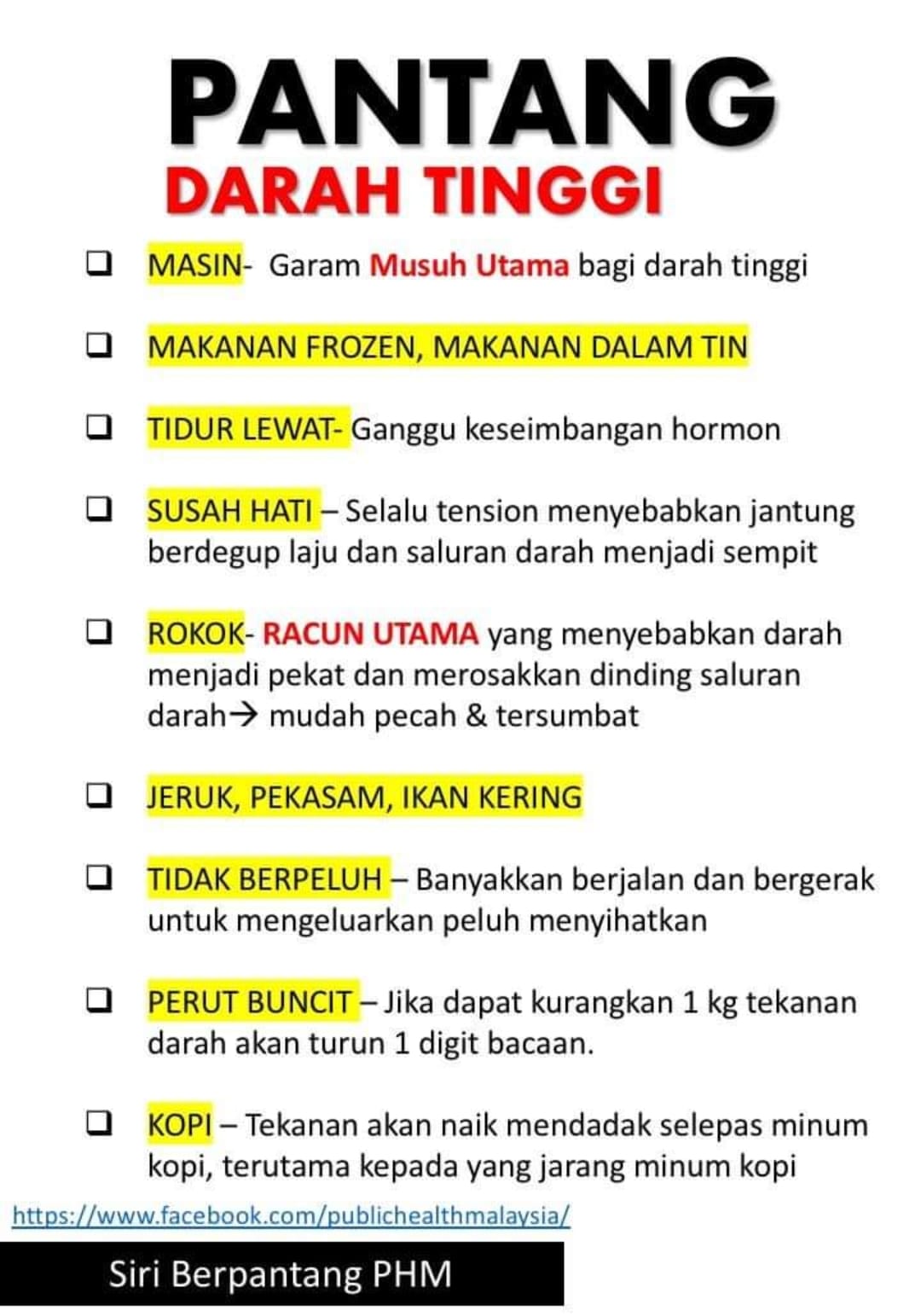 PANTANG
DARAH TINGGI

❑ MASIN- Garam Musuh Utama bagi darah tinggi

❑ MAKANAN FROZEN, MAKANAN DALAM TIN

❑ TIDUR LEWAT- Ganggu keseimbangan hormon

❑ SUSAH HATI – Selalu tension menyebabkan jantung berdegup laju dan saluran darah menjadi sempit

❑ ROKOK- RACUN UTAMA yang menyebabkan darah menjadi pekat dan merosakkan dinding saluran darah→ mudah pecah & tersumbat

❑ JERUK, PEKASAM, IKAN KERING

❑ TIDAK BERPELUH – Banyakkan berjalan dan bergerak untuk mengeluarkan peluh menyihatkan

❑ PERUT BUNCIT – Jika dapat kurangkan 1 kg tekanan darah akan turun 1 digit bacaan.

❑ KOPI – Tekanan akan naik mendadak selepas minum kopi, terutama kepada yang jarang minum kopi

https://www.facebook.com/publichealthmalaysia/

Siri Berpantang PHM